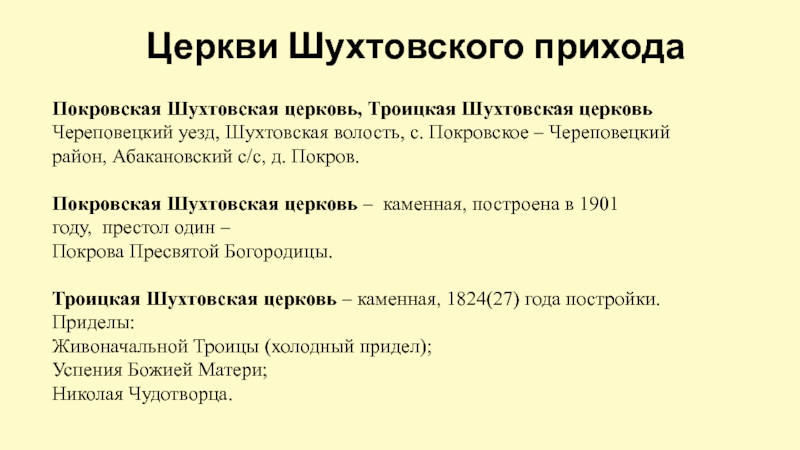 Церкви Шухтовского прихода

Покровская Шухтовская церковь, Троицкая Шухтовская церковь
Череповецкий уезд, Шухтовская волость, с. Покровское – Череповецкий район, Абакановский с/с, д. Покров.

Покровская Шухтовская церковь – каменная, построена в 1901 году, престол один –
Покрова Пресвятой Богородицы.

Троицкая Шухтовская церковь – каменная, 1824(27) года постройки.
Приделы:
Живоначальной Троицы (холодный придел);
Успения Божией Матери;
Николая Чудотворца.